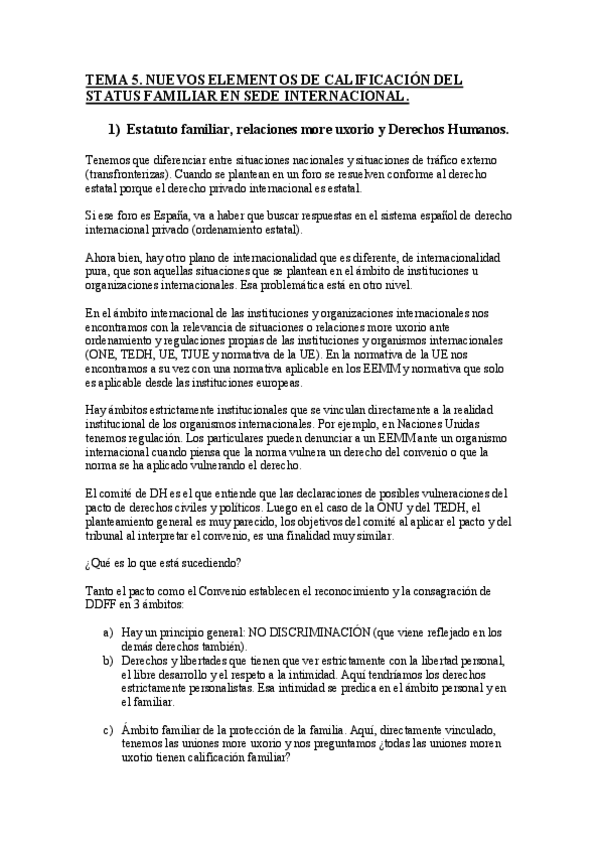 TEMA 5. NUEVOS ELEMENTOS DE CALIFICACIÓN DEL STATUS FAMILIAR EN SEDE INTERNACIONAL.

1) Estatuto familiar, relaciones more uxorio y Derechos Humanos.

Tenemos que diferenciar entre situaciones nacionales y situaciones de tráfico externo (transfronterizas). Cuando se plantean en un foro se resuelven conforme al derecho estatal porque el derecho privado internacional es estatal.

Si ese foro es España, va a haber que buscar respuestas en el sistema español de derecho internacional privado (ordenamiento estatal).

Ahora bien, hay otro plano de internacionalidad que es diferente, de internacionalidad pura, que son aquellas situaciones que se plantean en el ámbito de instituciones u organizaciones internacionales. Esa problemática está en otro nivel.

En el ámbito internacional de las instituciones y organizaciones internacionales nos encontramos con la relevancia de situaciones o relaciones more uxorio ante ordenamiento y regulaciones propias de las instituciones y organismos internacionales (ONE, TEDH, UE, TJUE y normativa de la UE). En la normativa de la UE nos encontramos a su vez con una normativa aplicable en los EEMM y normativa que solo es aplicable desde las instituciones europeas.

Hay ámbitos estrictamente institucionales que se vinculan directamente a la realidad institucional de los organismos internacionales. Por ejemplo, en Naciones Unidas tenemos regulación. Los particulares pueden denunciar a un EEMM ante un organismo internacional cuando piensa que la norma vulnera un derecho del convenio o que la norma se ha aplicado vulnerando el derecho.

El comité de DH es el que entiende que las declaraciones de posibles vulneraciones del pacto de derechos civiles y políticos. Luego en el caso de la ONU y del TEDH, el planteamiento general es muy parecido, los objetivos del comité al aplicar el pacto y del tribunal al interpretar el convenio, es una finalidad muy similar.

¿Qué es lo que está sucediendo?

Tanto el pacto como el Convenio establecen el reconocimiento y la consagración de DDFF en 3 ámbitos:

a) Hay un principio general: NO DISCRIMINACIÓN (que viene reflejado en los demás derechos también).
b) Derechos y libertades que tienen que ver estrictamente con la libertad personal, el libre desarrollo y el respeto a la intimidad. Aquí tendríamos los derechos estrictamente personalistas. Esa intimidad se predica en el ámbito personal y en el familiar.

c) Ámbito familiar de la protección de la familia. Aquí, directamente vinculado, tenemos las uniones more uxorio y nos preguntamos ¿todas las uniones moren uxotio tienen calificación familiar?